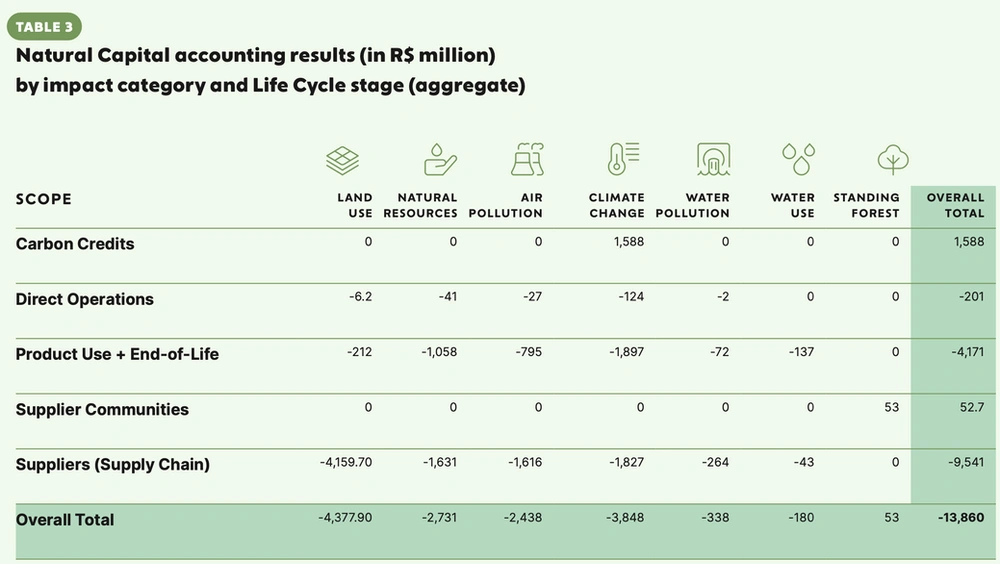 TABLE 3

Natural Capital accounting results (in R$ million) by impact category and Life Cycle stage (aggregate)

| SCOPE | LAND USE | NATURAL RESOURCES | AIR POLLUTION | CLIMATE CHANGE | WATER POLLUTION | WATER USE | STANDING FOREST | OVERALL TOTAL |
|---|---|---|---|---|---|---|---|---|
| Carbon Credits | 0 | 0 | 0 | 1,588 | 0 | 0 | 0 | 1,588 |
| Direct Operations | -6.2 | -41 | -27 | -124 | -2 | 0 | 0 | -201 |
| Product Use + End-of-Life | -212 | -1,058 | -795 | -1,897 | -72 | -137 | 0 | -4,171 |
| Supplier Communities | 0 | 0 | 0 | 0 | 0 | 0 | 53 | 52.7 |
| Suppliers (Supply Chain) | -4,159.70 | -1,631 | -1,616 | -1,827 | -264 | -43 | 0 | -9,541 |
| Overall Total | -4,377.90 | -2,731 | -2,438 | -3,848 | -338 | -180 | 53 | -13,860 |